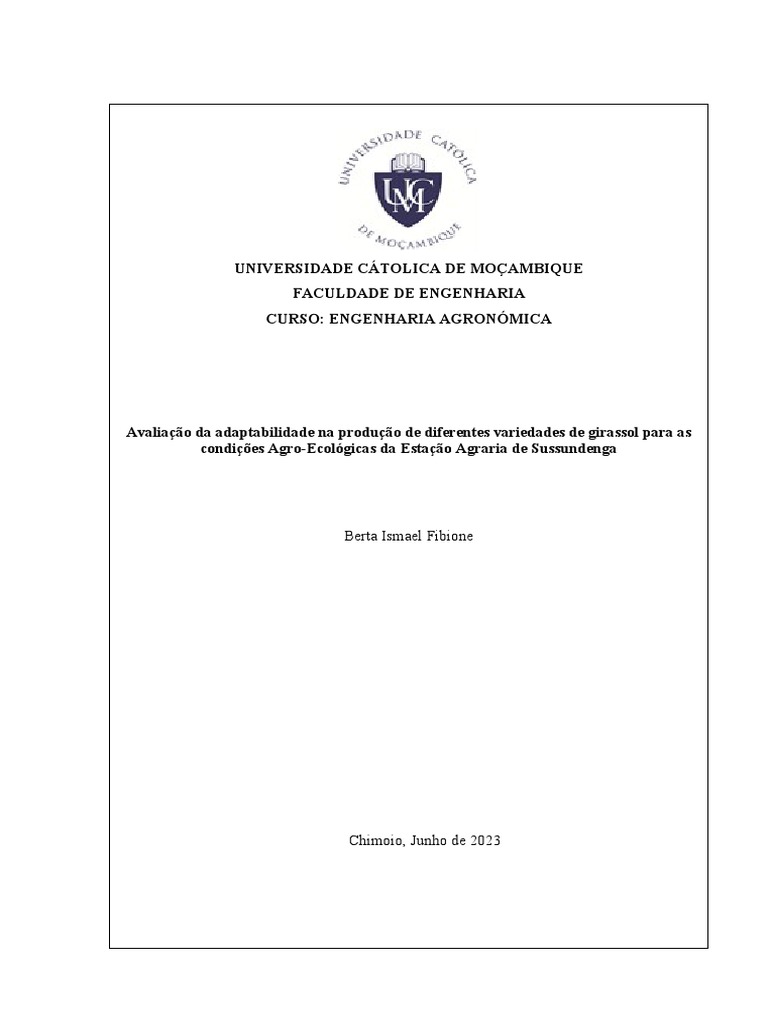 UNIVERSIDADE CATÓLICA DE MOÇAMBIQUE

UCM

UNIVERSIDADE CÁTOLICA DE MOÇAMBIQUE
FACULDADE DE ENGENHARIA
CURSO: ENGENHARIA AGRONÓMICA

Avaliação da adaptabilidade na produção de diferentes variedades de girassol para as condições Agro-Ecológicas da Estação Agraria de Sussundenga

Berta Ismael Fibione

Chimoio, Junho de 2023